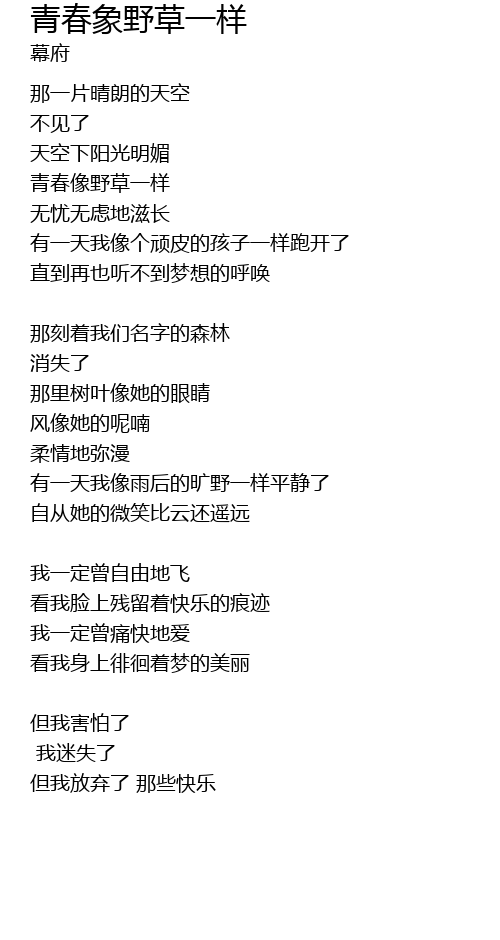 青春象野草一样
幕府

那一片晴朗的天空
不见了
天空下阳光明媚
青春像野草一样
无忧无虑地滋长
有一天我像个顽皮的孩子一样跑开了
直到再也听不到梦想的呼唤

那刻着我们名字的森林
消失了
那里树叶像她的眼睛
风像她的呢喃
柔情地弥漫
有一天我像雨后的旷野一样平静了
自从她的微笑比云还遥远

我一定曾自由地飞
看我脸上残留着快乐的痕迹
我一定曾痛快地爱
看我身上徘徊着梦的美丽

但我害怕了
我迷失了
但我放弃了 那些快乐